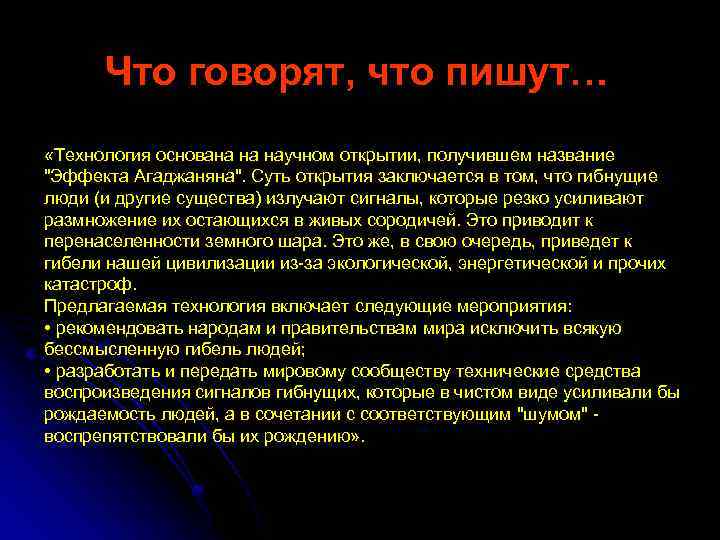 Что говорят, что пишут…

«Технология основана на научном открытии, получившем название "Эффекта Агаджаняна". Суть открытия заключается в том, что гибнущие люди (и другие существа) излучают сигналы, которые резко усиливают размножение их остающихся в живых сородичей. Это приводит к перенаселенности земного шара. Это же, в свою очередь, приведет к гибели нашей цивилизации из-за экологической, энергетической и прочих катастроф.
Предлагаемая технология включает следующие мероприятия:
• рекомендовать народам и правительствам мира исключить всякую бессмысленную гибель людей;
• разработать и передать мировому сообществу технические средства воспроизведения сигналов гибнущих, которые в чистом виде усиливали бы рождаемость людей, а в сочетании с соответствующим "шумом" - воспрепятствовали бы их рождению».